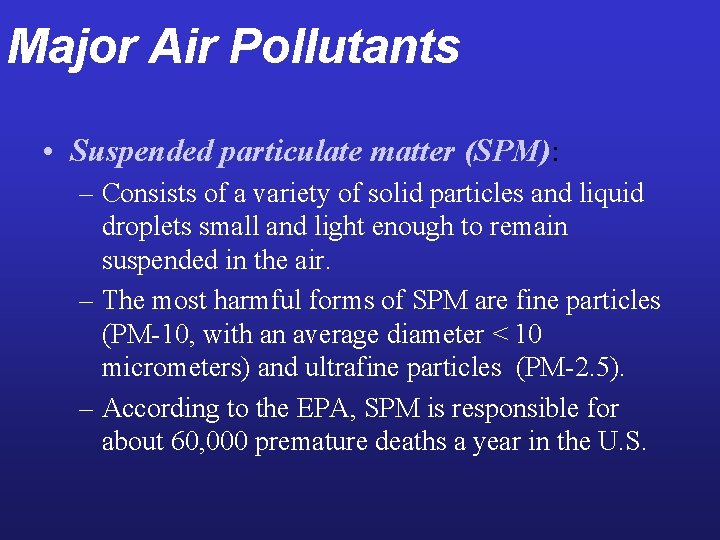 Major Air Pollutants

• Suspended particulate matter (SPM):
– Consists of a variety of solid particles and liquid droplets small and light enough to remain suspended in the air.
– The most harmful forms of SPM are fine particles (PM-10, with an average diameter < 10 micrometers) and ultrafine particles (PM-2.5).
– According to the EPA, SPM is responsible for about 60,000 premature deaths a year in the U.S.